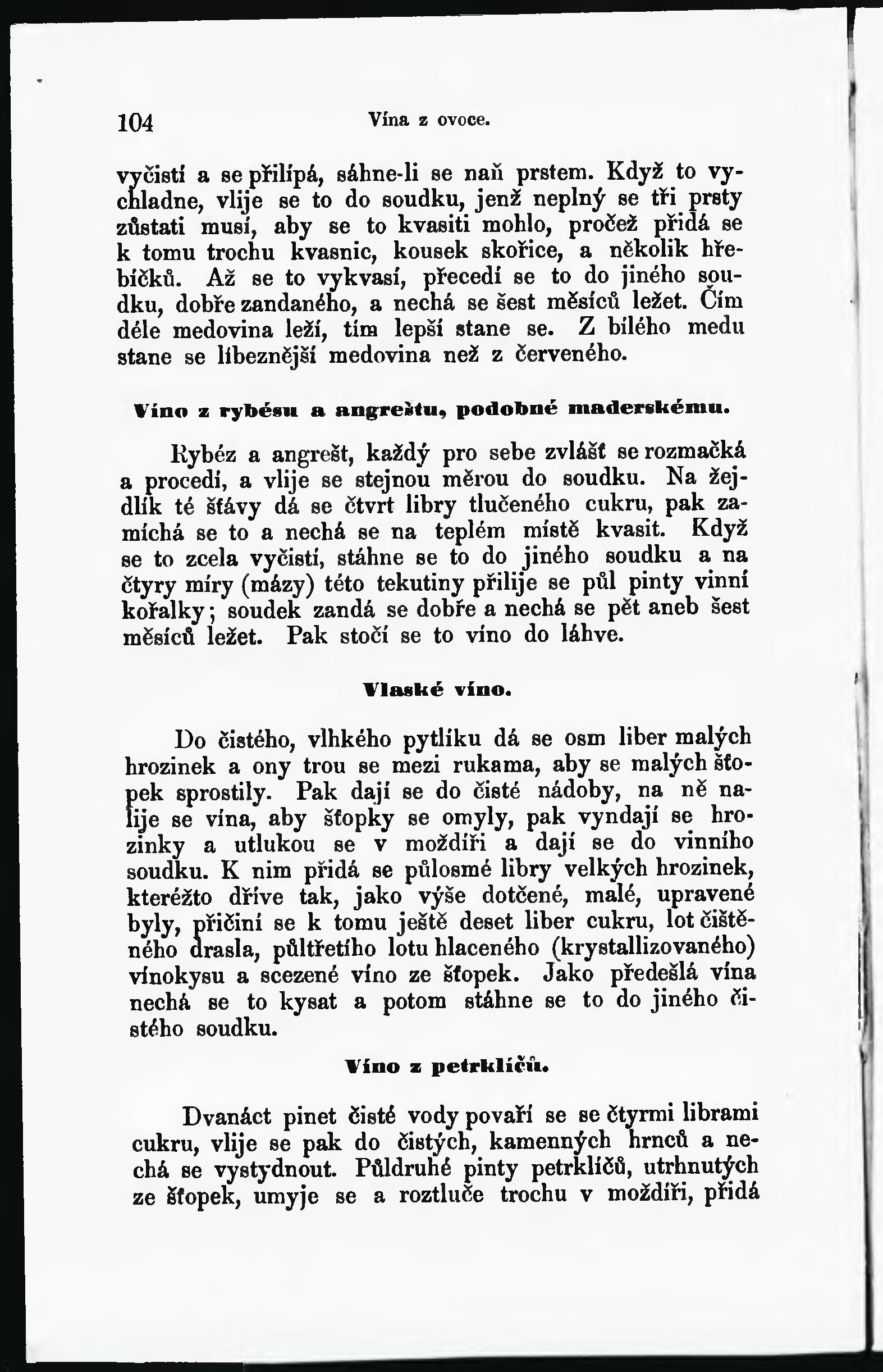 104 Vína z ovoce.

vyčistí a se přilípá, sáhne-li se naň prstem. Když to vychladne, vlije se to do soudku, jenž neplný se tři prsty zůstati musí, aby se to kvasiti mohlo, pročež přidá se k tomu trochu kvasnic, kousek skořice, a několik hřebíčků. Až se to vykvasí, přecedí se to do jiného soudku, dobře zandaného, a nechá se šest měsíců ležet. Čím déle medovina leží, tím lepší stane se. Z bílého medu stane se líbeznější medovina než z červeného.

Víno z rybésu a angreštu, podobné maderskému.

Rybéz a angrešt, každý pro sebe zvlášť se rozmačká a procedí, a vlije se stejnou měrou do soudku. Na žejdlík té šťávy dá se čtvrt libry tlučeného cukru, pak zamíchá se to a nechá se na teplém místě kvasit. Když se to zcela vyčistí, stáhne se to do jiného soudku a na čtyry míry (mázy) této tekutiny přilije se půl pinty vinní kořalky; soudek zandá se dobře a nechá se pět aneb šest měsíců ležet. Pak stočí se to víno do láhve.

Vlaské víno.

Do čistého, vlhkého pytlíku dá se osm liber malých hrozinek a ony trou se mezi rukama, aby se malých šťopek sprostily. Pak dají se do čisté nádoby, na ně nalije se vína, aby šťopky se omyly, pak vyndají se hrozinky a utlukou se v moždíři a dají se do vinního soudku. K nim přidá se půlosmé libry velkých hrozinek, kteréžto dříve tak, jako výše dotčené, malé, upravené byly, přičiní se k tomu ještě deset liber cukru, lot čištěného drasla, půltřetího lotu hlaceného (krystallizovaného) vínokysu a scezené víno ze šťopek. Jako předešlá vína nechá se to kysat a potom stáhne se to do jiného čistého soudku.

Víno z petrklíčů.

Dvanáct pinet čisté vody povaří se se čtyrmi librami cukru, vlije se pak do čistých, kamenných hrnců a nechá se vystydnout. Půldruhé pinty petrklíčů, utrhnutých ze šťopek, umyje se a roztluče trochu v moždíři, přidá